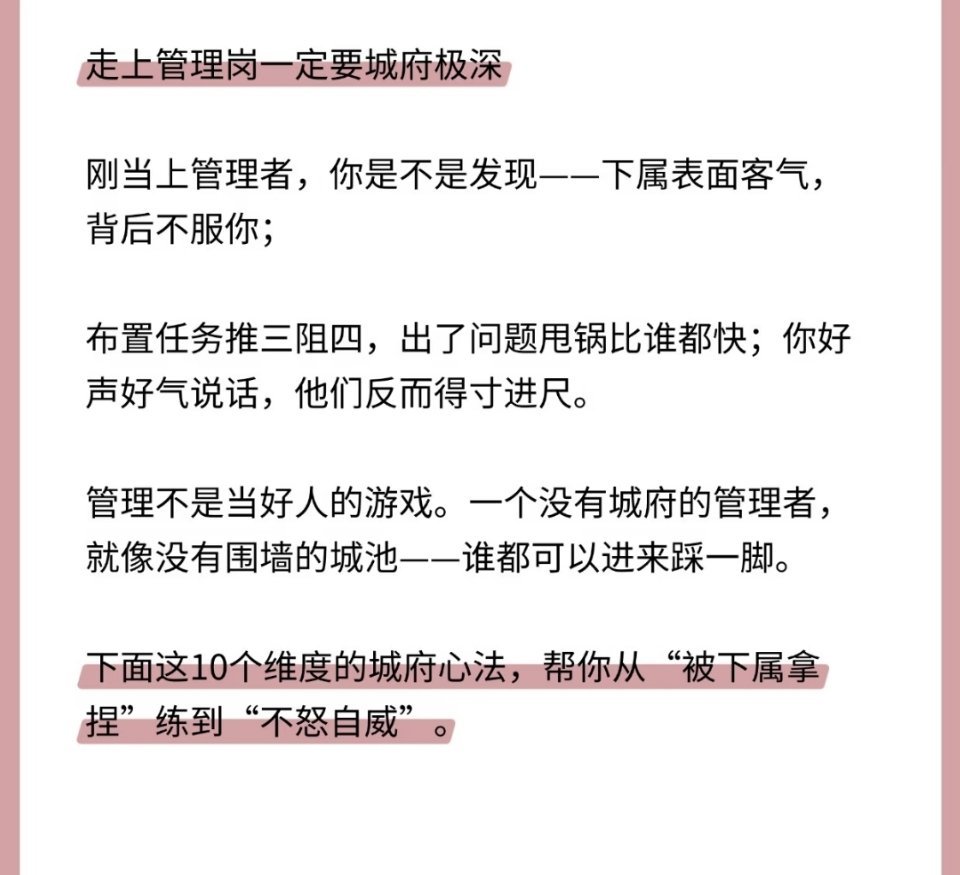 走上管理岗一定要城府极深

刚当上管理者，你是不是发现——下属表面客气，背后不服你；

布置任务推三阻四，出了问题甩锅比谁都快；你好声好气说话，他们反而得寸进尺。

管理不是当好人的游戏。一个没有城府的管理者，就像没有围墙的城池——谁都可以进来踩一脚。

下面这10个维度的城府心法，帮你从“被下属拿捏”练到“不怒自威”。